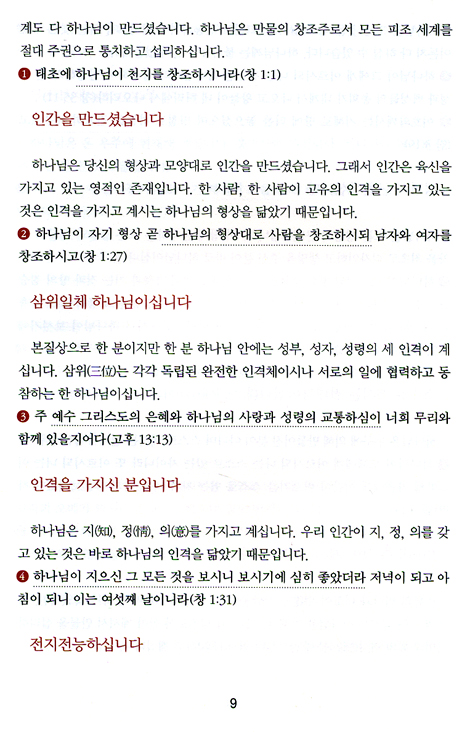 계도 다 하나님이 만드셨습니다. 하나님은 만물의 창조주로서 모든 피조 세계를 절대 주권으로 통치하고 섭리하십니다.

❶ 태초에 하나님이 천지를 창조하시니라(창 1:1)

인간을 만드셨습니다

하나님은 당신의 형상과 모양대로 인간을 만드셨습니다. 그래서 인간은 육신을 가지고 있는 영적인 존재입니다. 한 사람, 한 사람이 고유의 인격을 가지고 있는 것은 인격을 가지고 계시는 하나님의 형상을 닮았기 때문입니다.

❷ 하나님이 자기 형상 곧 하나님의 형상대로 사람을 창조하시되 남자와 여자를 창조하시고(창 1:27)

삼위일체 하나님이십니다

본질상으로 한 분이지만 한 분 하나님 안에는 성부, 성자, 성령의 세 인격이 계십니다. 삼위(三位)는 각각 독립된 완전한 인격체이시나 서로의 일에 협력하고 동참하는 한 하나님이십니다.

❸ 주 예수 그리스도의 은혜와 하나님의 사랑과 성령의 교통하심이 너희 무리와 함께 있을지어다(고후 13:13)

인격을 가지신 분입니다

하나님은 지(知), 정(情), 의(意)를 가지고 계십니다. 우리 인간이 지, 정, 의를 갖고 있는 것은 바로 하나님의 인격을 닮았기 때문입니다.

❹ 하나님이 지으신 그 모든 것을 보시니 보시기에 심히 좋았더라 저녁이 되고 아침이 되니 이는 여섯째 날이니라(창 1:31)

전지전능하십니다

9